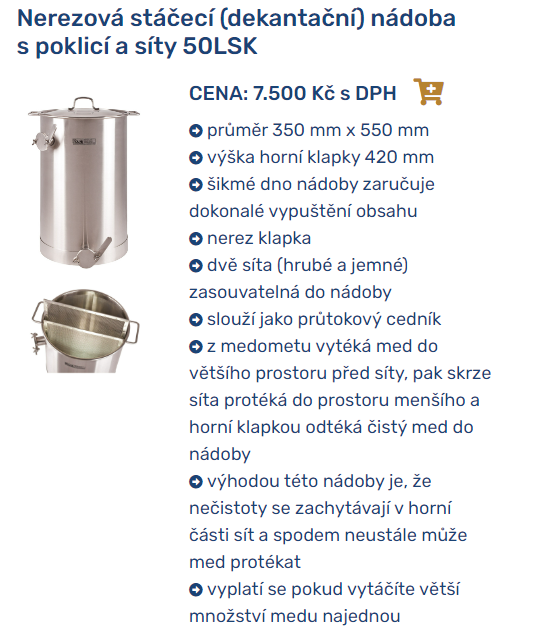 Nerezová stáčecí (dekantační) nádoba s poklicí a síty 50LSK

CENA: 7.500 Kč s DPH

průměr 350 mm x 550 mm
výška horní klapky 420 mm
šikmé dno nádoby zaručuje dokonalé vypuštění obsahu
nerez klapka
dvě síta (hrubé a jemné) zasouvatelná do nádoby
slouží jako průtokový cedník
z medometu vytéká med do většího prostoru před síty, pak skrze síta protéká do prostoru menšího a horní klapkou odtéká čistý med do nádoby
výhodou této nádoby je, že nečistoty se zachytávají v horní části sít a spodem neustále může med protékat
vyplatí se pokud vytáčíte větší množství medu najednou